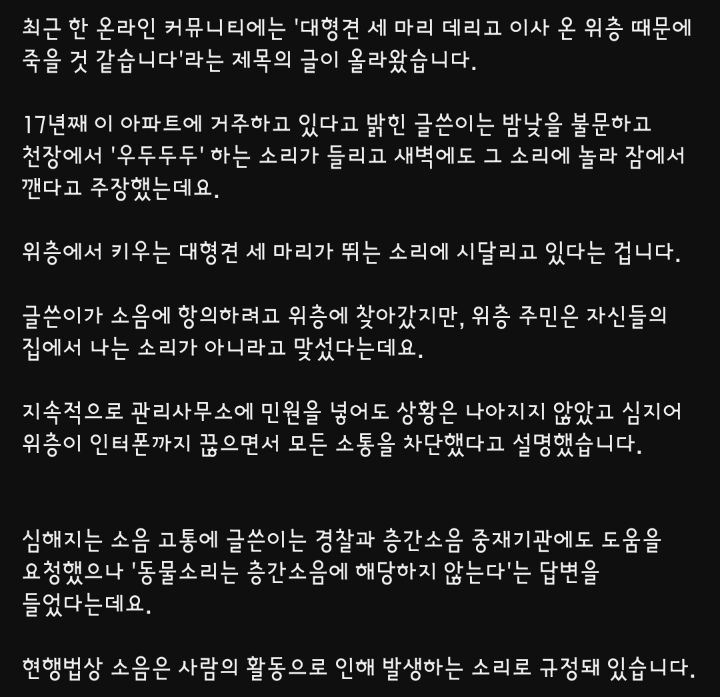 최근 한 온라인 커뮤니티에는 '대형견 세 마리 데리고 이사 온 위층 때문에 죽을 것 같습니다'라는 제목의 글이 올라왔습니다.

17년째 이 아파트에 거주하고 있다고 밝힌 글쓴이는 밤낮을 불문하고 천장에서 '우두두두' 하는 소리가 들리고 새벽에도 그 소리에 놀라 잠에서 깬다고 주장했는데요.

위층에서 키우는 대형견 세 마리가 뛰는 소리에 시달리고 있다는 겁니다.

글쓴이가 소음에 항의하려고 위층에 찾아갔지만, 위층 주민은 자신들의 집에서 나는 소리가 아니라고 맞섰다는데요.

지속적으로 관리사무소에 민원을 넣어도 상황은 나아지지 않았고 심지어 위층이 인터폰까지 끊으면서 모든 소통을 차단했다고 설명했습니다.

심해지는 소음 고통에 글쓴이는 경찰과 층간소음 중재기관에도 도움을 요청했으나 '동물소리는 층간소음에 해당하지 않는다'는 답변을 들었다는데요.

현행법상 소음은 사람의 활동으로 인해 발생하는 소리로 규정돼 있습니다.